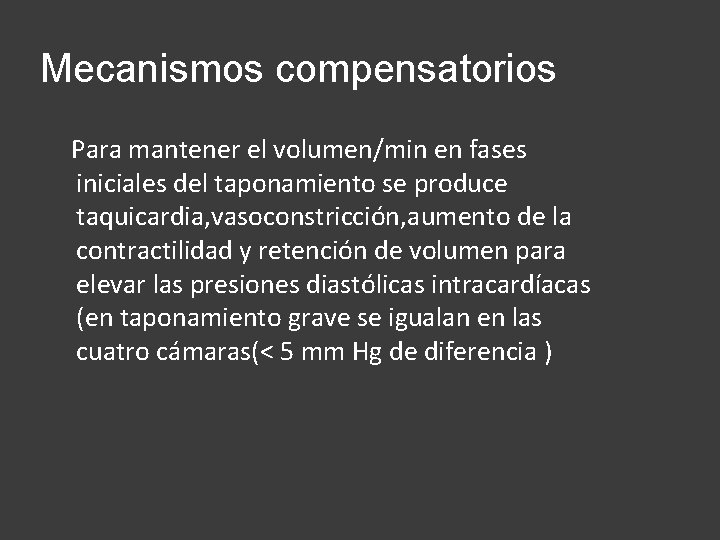 Mecanismos compensatorios

Para mantener el volumen/min en fases iniciales del taponamiento se produce taquicardia,vasoconstricción,aumento de la contractilidad y retención de volumen para elevar las presiones diastólicas intracardíacas (en taponamiento grave se igualan en las cuatro cámaras(< 5 mm Hg de diferencia )